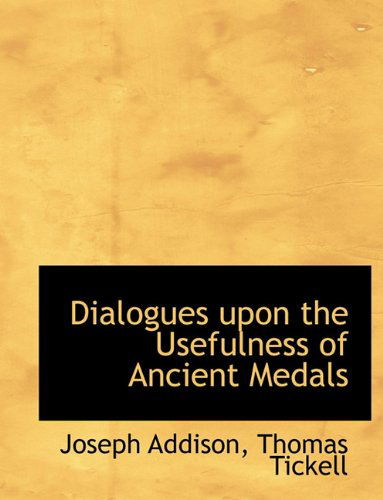 Dialogues upon the Usefulness of Ancient Medals

Joseph Addison, Thomas Tickell